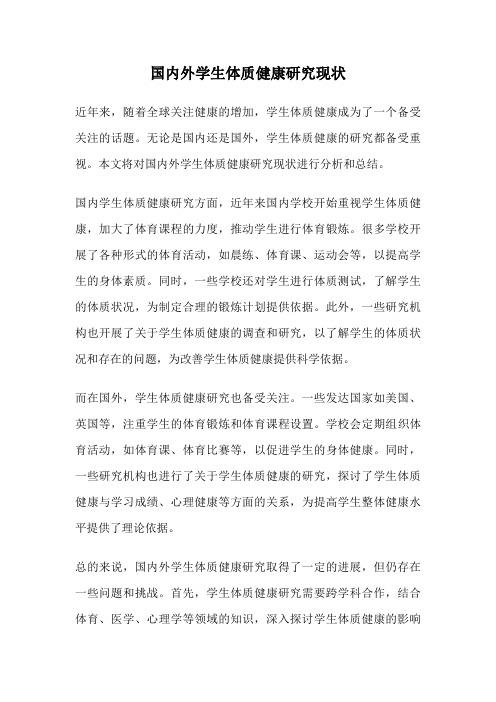 国内外学生体质健康研究现状

近年来，随着全球关注健康的增加，学生体质健康成为了一个备受关注的话题。无论是国内还是国外，学生体质健康的研究都备受重视。本文将对国内外学生体质健康研究现状进行分析和总结。

国内学生体质健康研究方面，近年来国内学校开始重视学生体质健康，加大了体育课程的力度，推动学生进行体育锻炼。很多学校开展了各种形式的体育活动，如晨练、体育课、运动会等，以提高学生的身体素质。同时，一些学校还对学生进行体质测试，了解学生的体质状况，为制定合理的锻炼计划提供依据。此外，一些研究机构也开展了关于学生体质健康的调查和研究，以了解学生的体质状况和存在的问题，为改善学生体质健康提供科学依据。

而在国外，学生体质健康研究也备受关注。一些发达国家如美国、英国等，注重学生的体育锻炼和体育课程设置。学校会定期组织体育活动，如体育课、体育比赛等，以促进学生的身体健康。同时，一些研究机构也进行了关于学生体质健康的研究，探讨了学生体质健康与学习成绩、心理健康等方面的关系，为提高学生整体健康水平提供了理论依据。

总的来说，国内外学生体质健康研究取得了一定的进展，但仍存在一些问题和挑战。首先，学生体质健康研究需要跨学科合作，结合体育、医学、心理学等领域的知识，深入探讨学生体质健康的影响